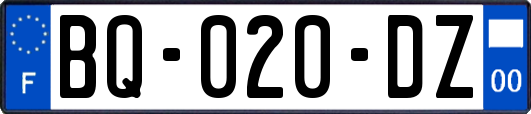 F
BQ-020-DZ
00